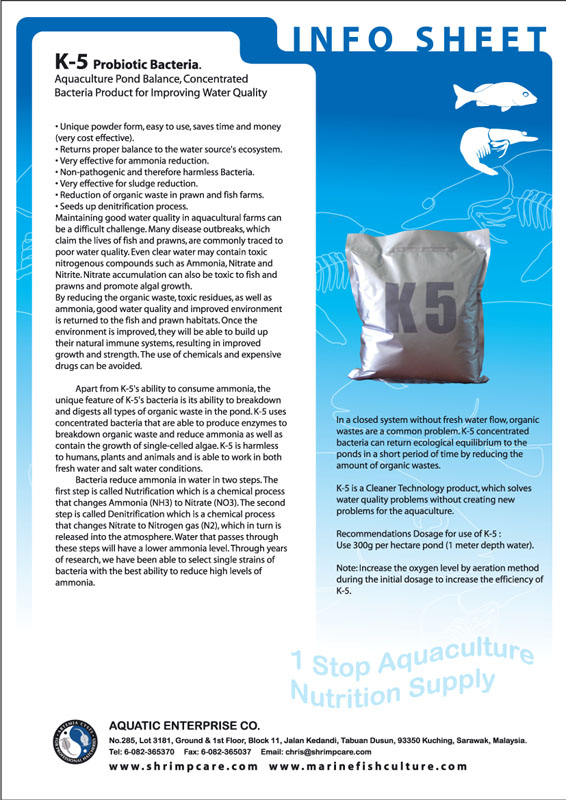 INFO SHEET

K-5 Probiotic Bacteria.
Aquaculture Pond Balance, Concentrated Bacteria Product for Improving Water Quality

• Unique powder form, easy to use, saves time and money (very cost effective).
• Returns proper balance to the water source's ecosystem.
• Very effective for ammonia reduction.
• Non-pathogenic and therefore harmless Bacteria.
• Very effective for sludge reduction.
• Reduction of organic waste in prawn and fish farms.
• Seeds up denitrification process.
Maintaining good water quality in aquacultural farms can be a difficult challenge. Many disease outbreaks, which claim the lives of fish and prawns, are commonly traced to poor water quality. Even clear water may contain toxic nitrogenous compounds such as Ammonia, Nitrate and Nitrite. Nitrate accumulation can also be toxic to fish and prawns and promote algal growth.
By reducing the organic waste, toxic residues, as well as ammonia, good water quality and improved environment is returned to the fish and prawn habitats. Once the environment is improved, they will be able to build up their natural immune systems, resulting in improved growth and strength. The use of chemicals and expensive drugs can be avoided.

Apart from K-5's ability to consume ammonia, the unique feature of K-5's bacteria is its ability to breakdown and digests all types of organic waste in the pond. K-5 uses concentrated bacteria that are able to produce enzymes to breakdown organic waste and reduce ammonia as well as contain the growth of single-celled algae. K-5 is harmless to humans, plants and animals and is able to work in both fresh water and salt water conditions.

Bacteria reduce ammonia in water in two steps. The first step is called Nutrification which is a chemical process that changes Ammonia (NH3) to Nitrate (NO3). The second step is called Denitrification which is a chemical process that changes Nitrate to Nitrogen gas (N2), which in turn is released into the atmosphere. Water that passes through these steps will have a lower ammonia level. Through years of research, we have been able to select single strains of bacteria with the best ability to reduce high levels of ammonia.

K5

In a closed system without fresh water flow, organic wastes are a common problem. K-5 concentrated bacteria can return ecological equilibrium to the ponds in a short period of time by reducing the amount of organic wastes.

K-5 is a Cleaner Technology product, which solves water quality problems without creating new problems for the aquaculture.

Recommendations Dosage for use of K-5 :
Use 300g per hectare pond (1 meter depth water).

Note: Increase the oxygen level by aeration method during the initial dosage to increase the efficiency of K-5.

1 Stop Aquaculture Nutrition Supply

AQUATIC ENTERPRISE CO.
No.285, Lot 3181, Ground & 1st Floor, Block 11, Jalan Kedandi, Tabuan Dusun, 93350 Kuching, Sarawak, Malaysia.
Tel: 6-082-365370 Fax: 6-082-365037 Email: chris@shrimpcare.com
www.shrimpcare.com www.marinefishculture.com